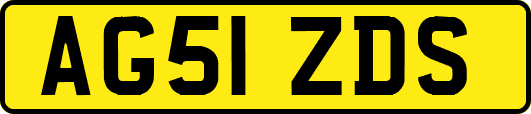 AG51 ZDS